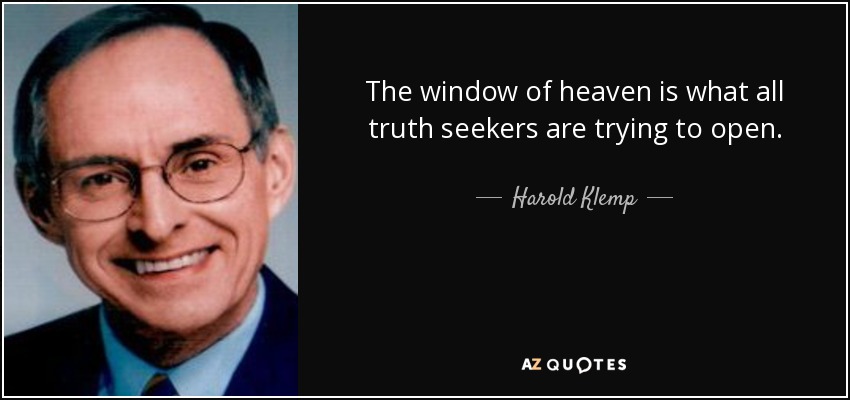 The window of heaven is what all truth seekers are trying to open.

— Harold Klemp —

AZ QUOTES